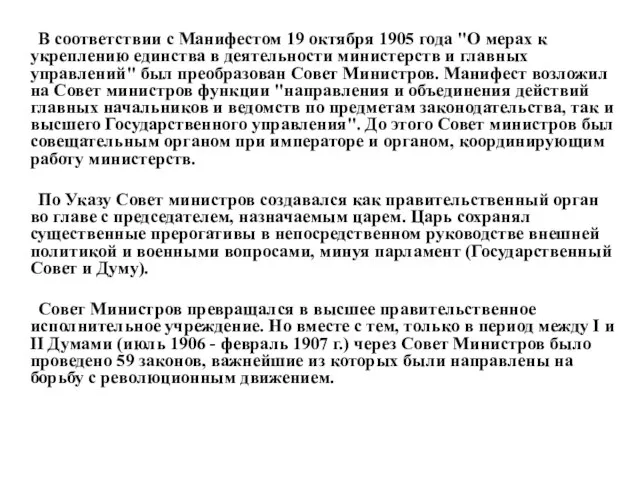 В соответствии с Манифестом 19 октября 1905 года "О мерах к укреплению единства в деятельности министерств и главных управлений" был преобразован Совет Министров. Манифест возложил на Совет министров функции "направления и объединения действий главных начальников и ведомств по предметам законодательства, так и высшего Государственного управления". До этого Совет министров был совещательным органом при императоре и органом, координирующим работу министерств.

По Указу Совет министров создавался как правительственный орган во главе с председателем, назначаемым царем. Царь сохранял существенные прерогативы в непосредственном руководстве внешней политикой и военными вопросами, минуя парламент (Государственный Совет и Думу).

Совет Министров превращался в высшее правительственное исполнительное учреждение. Но вместе с тем, только в период между I и II Думами (июль 1906 - февраль 1907 г.) через Совет Министров было проведено 59 законов, важнейшие из которых были направлены на борьбу с революционным движением.